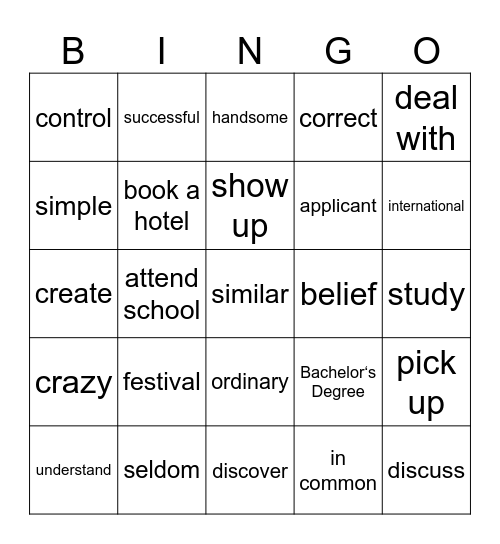 | B | I | N | G | O |
|---|---|---|---|---|
| control | successful | handsome | correct | deal with |
| simple | book a hotel | show up | applicant | international |
| create | attend school | similar | belief | study |
| crazy | festival | ordinary | Bachelor‘s Degree | pick up |
| understand | seldom | discover | in common | discuss |